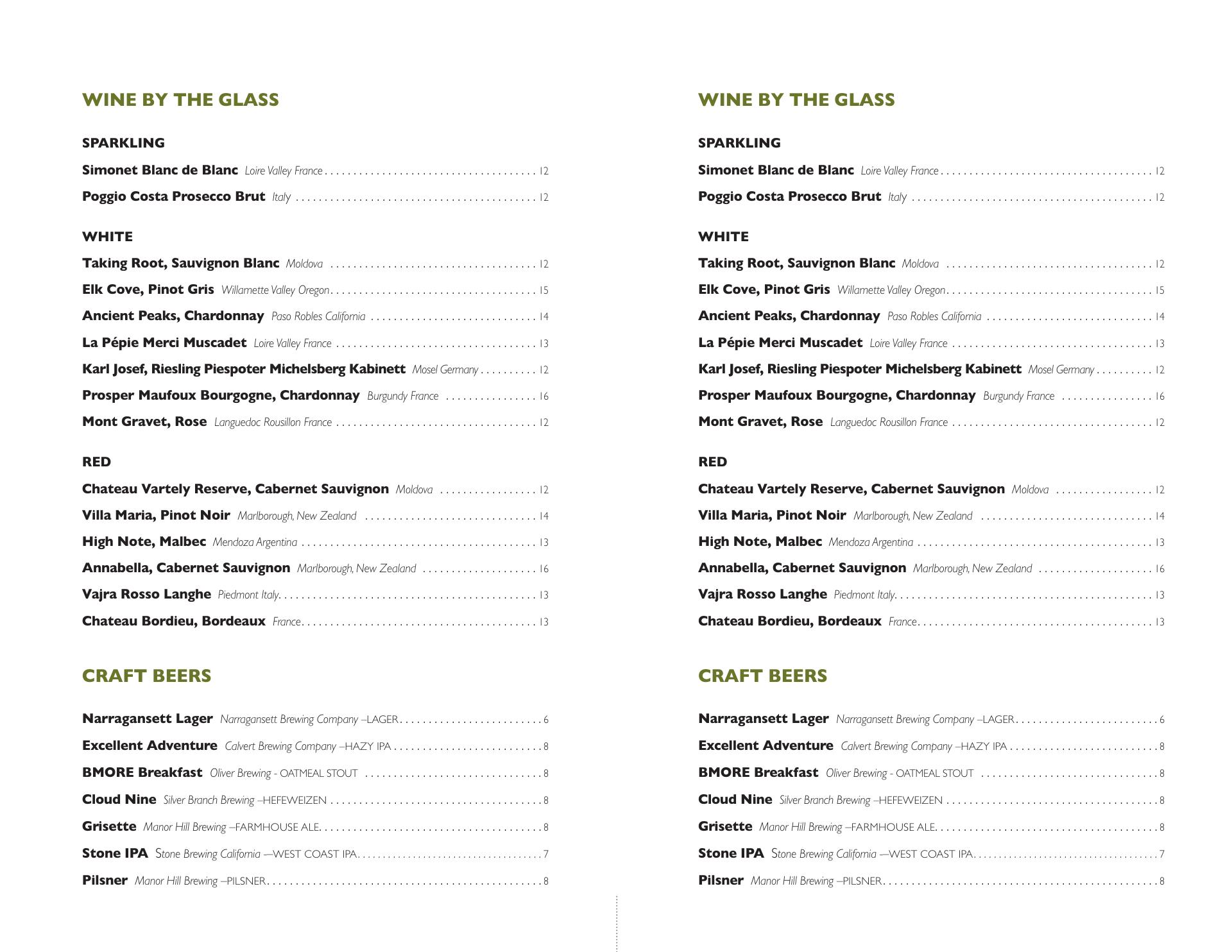 WINE BY THE GLASS

SPARKLING

Simonet Blanc de Blanc Loire Valley France . . . . . 12

Poggio Costa Prosecco Brut Italy . . . . . 12

WHITE

Taking Root, Sauvignon Blanc Moldova . . . . . 12

Elk Cove, Pinot Gris Willamette Valley Oregon . . . . . 15

Ancient Peaks, Chardonnay Paso Robles California . . . . . 14

La Pépie Merci Muscadet Loire Valley France . . . . . 13

Karl Josef, Riesling Piespoter Michelsberg Kabinett Mosel Germany . . . . . 12

Prosper Maufoux Bourgogne, Chardonnay Burgundy France . . . . . 16

Mont Gravet, Rose Languedoc Rousillon France . . . . . 12

RED

Chateau Vartely Reserve, Cabernet Sauvignon Moldova . . . . . 12

Villa Maria, Pinot Noir Marlborough, New Zealand . . . . . 14

High Note, Malbec Mendoza Argentina . . . . . 13

Annabella, Cabernet Sauvignon Marlborough, New Zealand . . . . . 16

Vajra Rosso Langhe Piedmont Italy . . . . . 13

Chateau Bordieu, Bordeaux France . . . . . 13

CRAFT BEERS

Narragansett Lager Narragansett Brewing Company –LAGER . . . . . 6

Excellent Adventure Calvert Brewing Company –HAZY IPA . . . . . 8

BMORE Breakfast Oliver Brewing - OATMEAL STOUT . . . . . 8

Cloud Nine Silver Branch Brewing –HEFEWEIZEN . . . . . 8

Grisette Manor Hill Brewing –FARMHOUSE ALE . . . . . 8

Stone IPA Stone Brewing California —WEST COAST IPA . . . . . 7

Pilsner Manor Hill Brewing –PILSNER . . . . . 8

WINE BY THE GLASS

SPARKLING

Simonet Blanc de Blanc Loire Valley France . . . . . 12

Poggio Costa Prosecco Brut Italy . . . . . 12

WHITE

Taking Root, Sauvignon Blanc Moldova . . . . . 12

Elk Cove, Pinot Gris Willamette Valley Oregon . . . . . 15

Ancient Peaks, Chardonnay Paso Robles California . . . . . 14

La Pépie Merci Muscadet Loire Valley France . . . . . 13

Karl Josef, Riesling Piespoter Michelsberg Kabinett Mosel Germany . . . . . 12

Prosper Maufoux Bourgogne, Chardonnay Burgundy France . . . . . 16

Mont Gravet, Rose Languedoc Rousillon France . . . . . 12

RED

Chateau Vartely Reserve, Cabernet Sauvignon Moldova . . . . . 12

Villa Maria, Pinot Noir Marlborough, New Zealand . . . . . 14

High Note, Malbec Mendoza Argentina . . . . . 13

Annabella, Cabernet Sauvignon Marlborough, New Zealand . . . . . 16

Vajra Rosso Langhe Piedmont Italy . . . . . 13

Chateau Bordieu, Bordeaux France . . . . . 13

CRAFT BEERS

Narragansett Lager Narragansett Brewing Company –LAGER . . . . . 6

Excellent Adventure Calvert Brewing Company –HAZY IPA . . . . . 8

BMORE Breakfast Oliver Brewing - OATMEAL STOUT . . . . . 8

Cloud Nine Silver Branch Brewing –HEFEWEIZEN . . . . . 8

Grisette Manor Hill Brewing –FARMHOUSE ALE . . . . . 8

Stone IPA Stone Brewing California —WEST COAST IPA . . . . . 7

Pilsner Manor Hill Brewing –PILSNER . . . . . 8